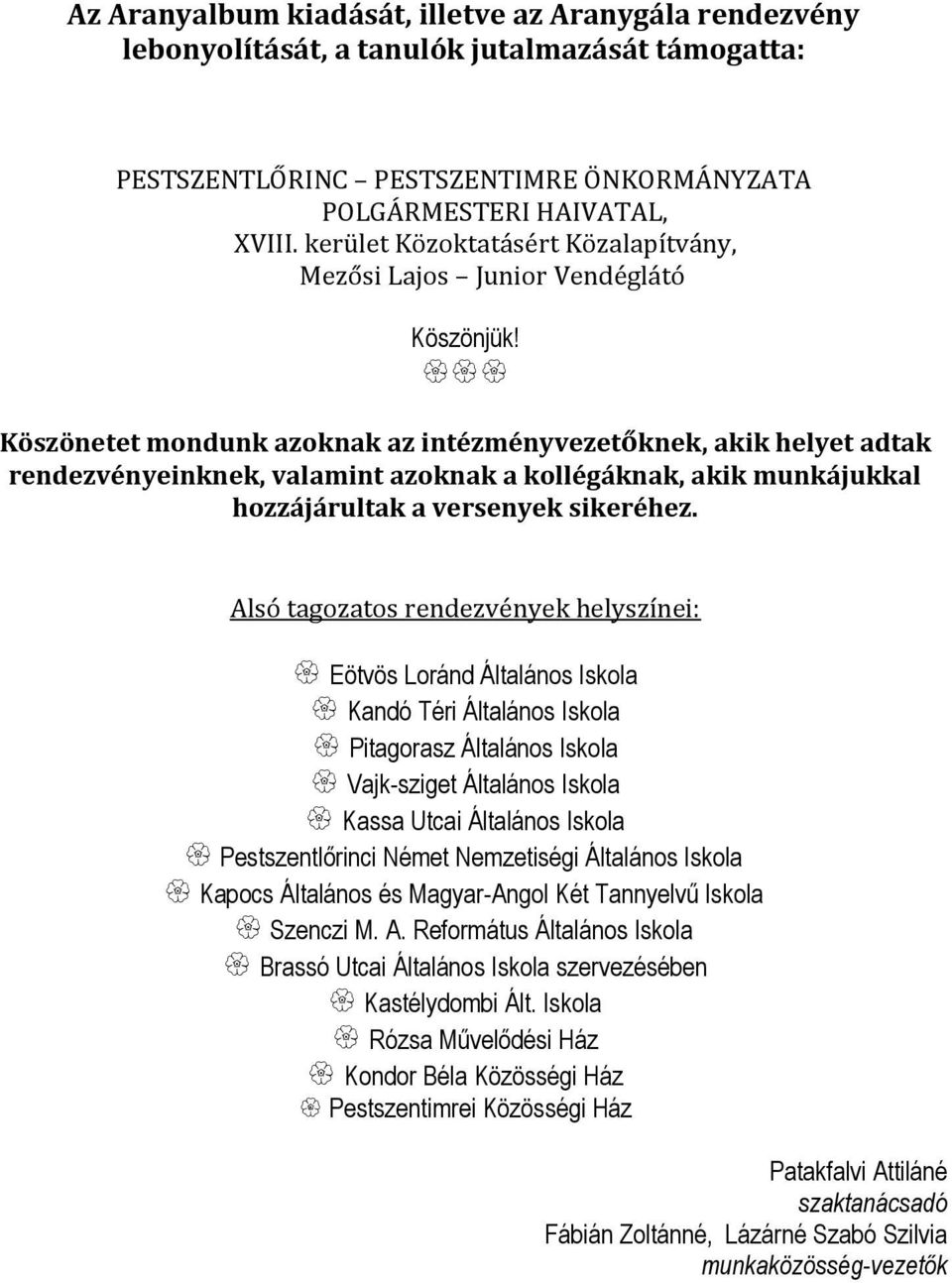 Az Aranyalbum kiadását, illetve az Aranygála rendezvény lebonyolítását, a tanulók jutalmazását támogatta:

PESTSZENTLŐRINC – PESTSZENTIMRE ÖNKORMÁNYZATA
POLGÁRMESTERI HAIVATAL,
XVIII. kerület Közoktatásért Közalapítvány,
Mezősi Lajos – Junior Vendéglátó

Köszönjük!

Köszönetet mondunk azoknak az intézményvezetőknek, akik helyet adtak rendezvényeinknek, valamint azoknak a kollégáknak, akik munkájukkal hozzájárultak a versenyek sikeréhez.

Alsó tagozatos rendezvények helyszínei:

Eötvös Loránd Általános Iskola
Kandó Téri Általános Iskola
Pitagorasz Általános Iskola
Vajk-sziget Általános Iskola
Kassa Utcai Általános Iskola
Pestszentlőrinci Német Nemzetiségi Általános Iskola
Kapocs Általános és Magyar-Angol Két Tannyelvű Iskola
Szenczi M. A. Református Általános Iskola
Brassó Utcai Általános Iskola szervezésében
Kastélydombi Ált. Iskola
Rózsa Művelődési Ház
Kondor Béla Közösségi Ház
Pestszentimrei Közösségi Ház

Patakfalvi Attiláné
szaktanácsadó
Fábián Zoltánné, Lázárné Szabó Szilvia
munkaközösség-vezetők